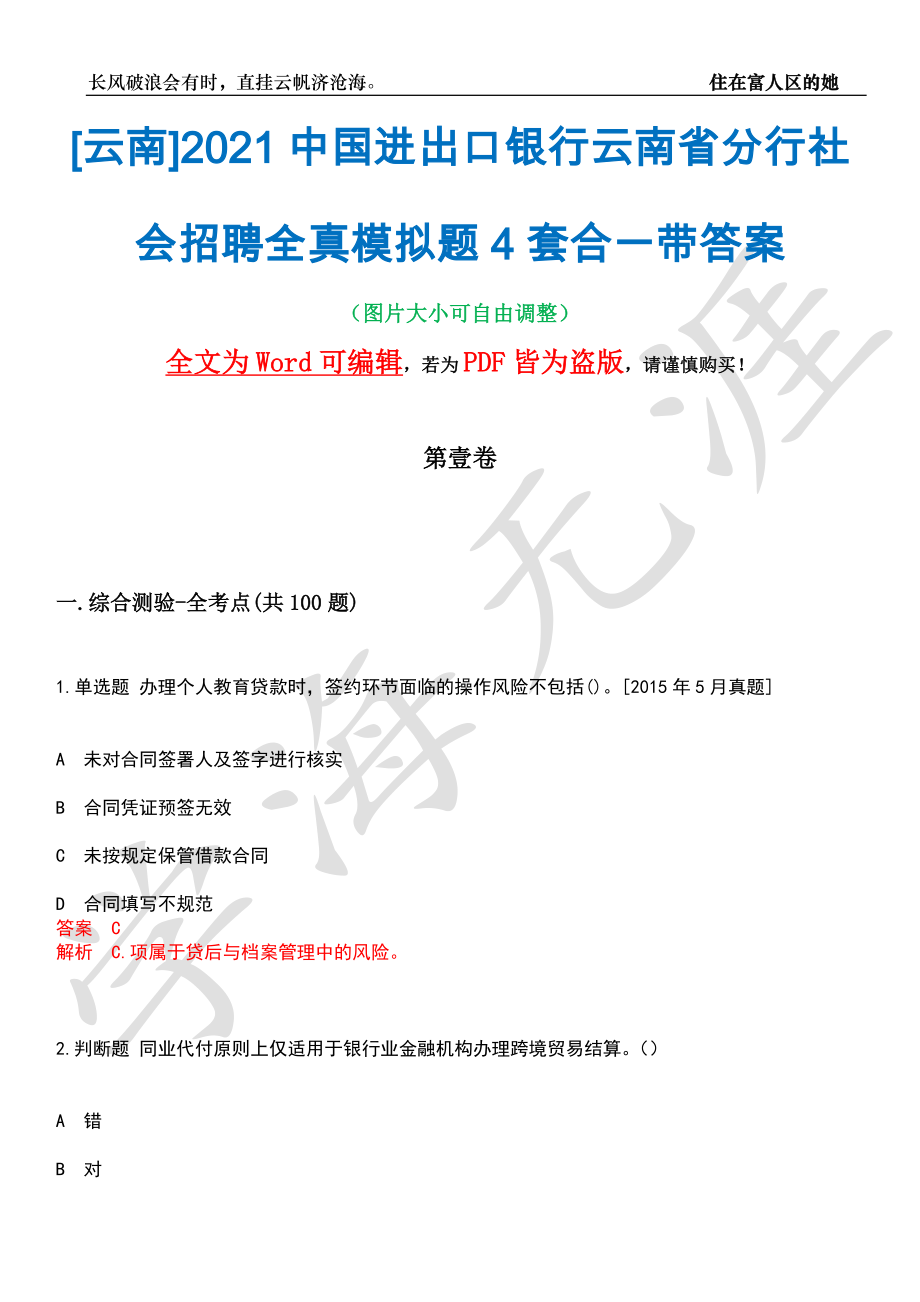 长风破浪会有时，直挂云帆济沧海。 住在富人区的她

[云南]2021 中国进出口银行云南省分行社会招聘全真模拟题 4 套合一带答案

（图片大小可自由调整）

全文为 Word 可编辑，若为 PDF 皆为盗版，请谨慎购买！

第壹卷

一.综合测验-全考点(共 100 题)

1.单选题 办理个人教育贷款时，签约环节面临的操作风险不包括()。[2015 年 5 月真题]

A 未对合同签署人及签字进行核实

B 合同凭证预签无效

C 未按规定保管借款合同

D 合同填写不规范

答案 C

解析 C.项属于贷后与档案管理中的风险。

2.判断题 同业代付原则上仅适用于银行业金融机构办理跨境贸易结算。()

A 错

B 对

学海无涯